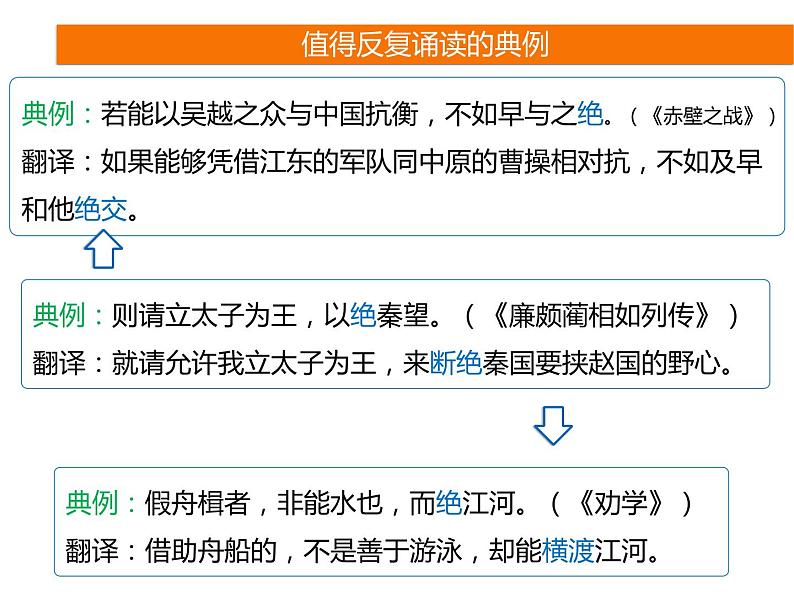 值得反复诵读的典例

典例：若能以吴越之众与中国抗衡，不如早与之绝。（《赤壁之战》）
翻译：如果能够凭借江东的军队同中原的曹操相对抗，不如及早和他绝交。

典例：则请立太子为王，以绝秦望。（《廉颇蔺相如列传》）
翻译：就请允许我立太子为王，来断绝秦国要挟赵国的野心。

典例：假舟楫者，非能水也，而绝江河。（《劝学》）
翻译：借助舟船的，不是善于游泳，却能横渡江河。